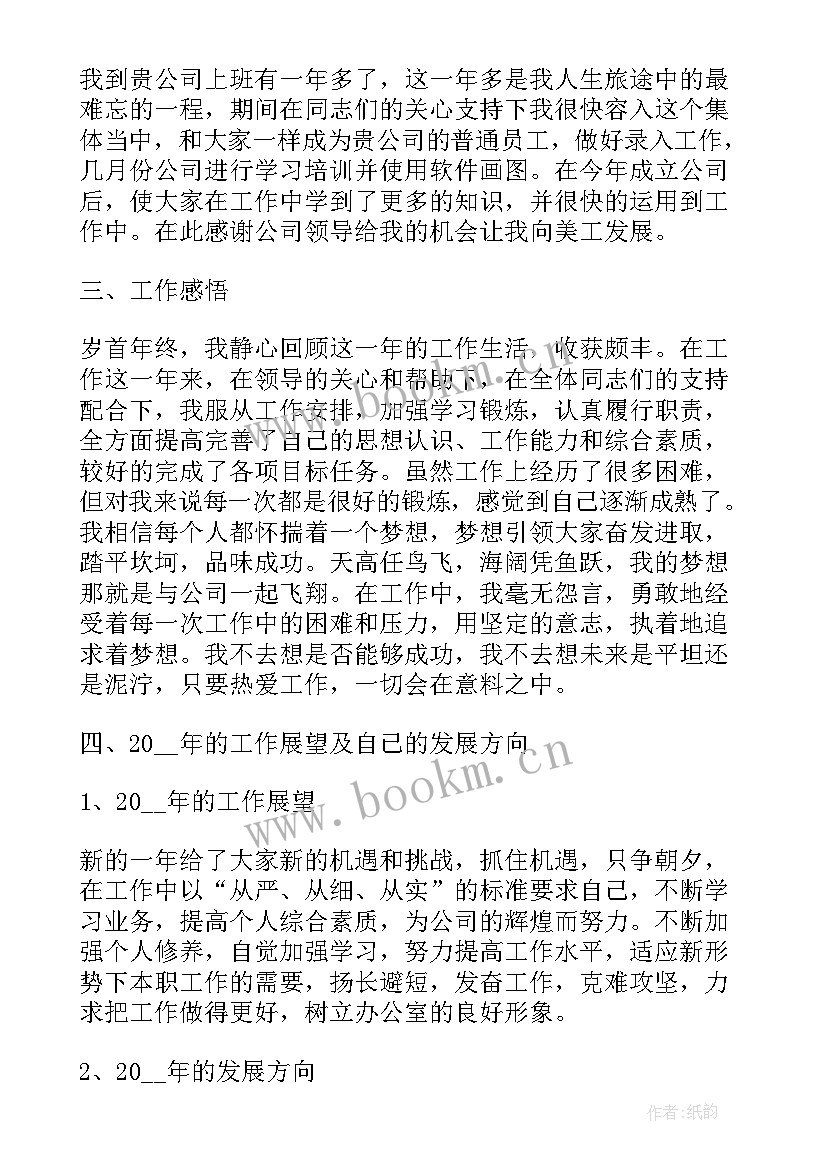 我到贵公司上班有一年多了，这一年多是我人生旅途中的最难忘的一程，期间在同志们的关心支持下我很快容入这个集体当中，和大家一样成为贵公司的普通员工，做好录入工作，几月份公司进行学习培训并使用软件画图。在今年成立公司后，使大家在工作中学到了更多的知识，并很快的运用到工作中。在此感谢公司领导给我的机会让我向美工发展。

三、工作感悟

岁首年终，我静心回顾这一年的工作生活，收获颇丰。在工作这一年来，在领导的关心和帮助下，在全体同志们的支持配合下，我服从工作安排，加强学习锻炼，认真履行职责，全方面提高完善了自己的思想认识、工作能力和综合素质，较好的完成了各项目标任务。虽然工作上经历了很多困难，但对我来说每一次都是很好的锻炼，感觉到自己逐渐成熟了。我相信每个人都怀揣着一个梦想，梦想引领大家奋发进取，踏平坎坷，品味成功。天高任鸟飞，海阔凭鱼跃，我的梦想那就是与公司一起飞翔。在工作中，我毫无怨言，勇敢地经受着每一次工作中的困难和压力，用坚定的意志，执着地追求着梦想。我不去想是否能够成功，我不去想未来是平坦还是泥泞，只要热爱工作，一切会在意料之中。

四、20__年的工作展望及自己的发展方向

1、20__年的工作展望

新的一年给了大家新的机遇和挑战，抓住机遇，只争朝夕，在工作中以“从严、从细、从实”的标准要求自己，不断学习业务，提高个人综合素质，为公司的辉煌而努力。不断加强个人修养，自觉加强学习，努力提高工作水平，适应新形势下本职工作的需要，扬长避短，发奋工作，克难攻坚，力求把工作做得更好，树立办公室的良好形象。

2、20__年的发展方向

www.bookm.cn

作者:纸韵